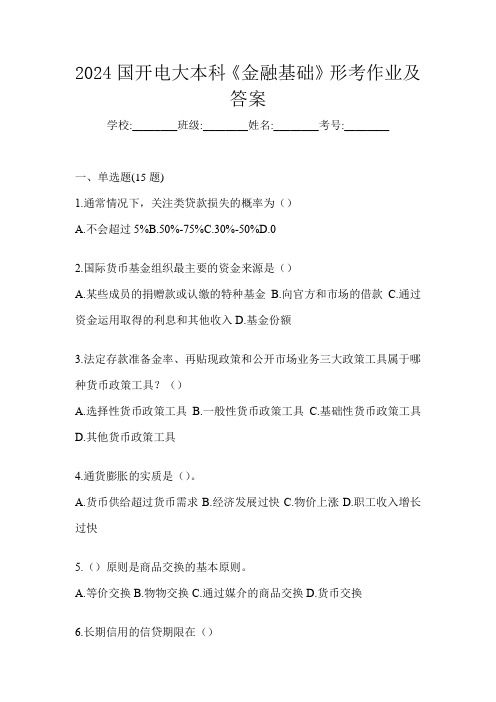 2024 国开电大本科《金融基础》形考作业及答案

学校:________班级:________姓名:________考号:________

一、单选题(15 题)

1.通常情况下，关注类贷款损失的概率为（）

A.不会超过 5%B.50%-75%C.30%-50%D.0

2.国际货币基金组织最主要的资金来源是（）

A.某些成员的捐赠款或认缴的特种基金 B.向官方和市场的借款 C.通过资金运用取得的利息和其他收入 D.基金份额

3.法定存款准备金率、再贴现政策和公开市场业务三大政策工具属于哪种货币政策工具？（）

A.选择性货币政策工具 B.一般性货币政策工具 C.基础性货币政策工具 D.其他货币政策工具

4.通货膨胀的实质是（）。

A.货币供给超过货币需求 B.经济发展过快 C.物价上涨 D.职工收入增长过快

5.（）原则是商品交换的基本原则。

A.等价交换 B.物物交换 C.通过媒介的商品交换 D.货币交换

6.长期信用的信贷期限在（）